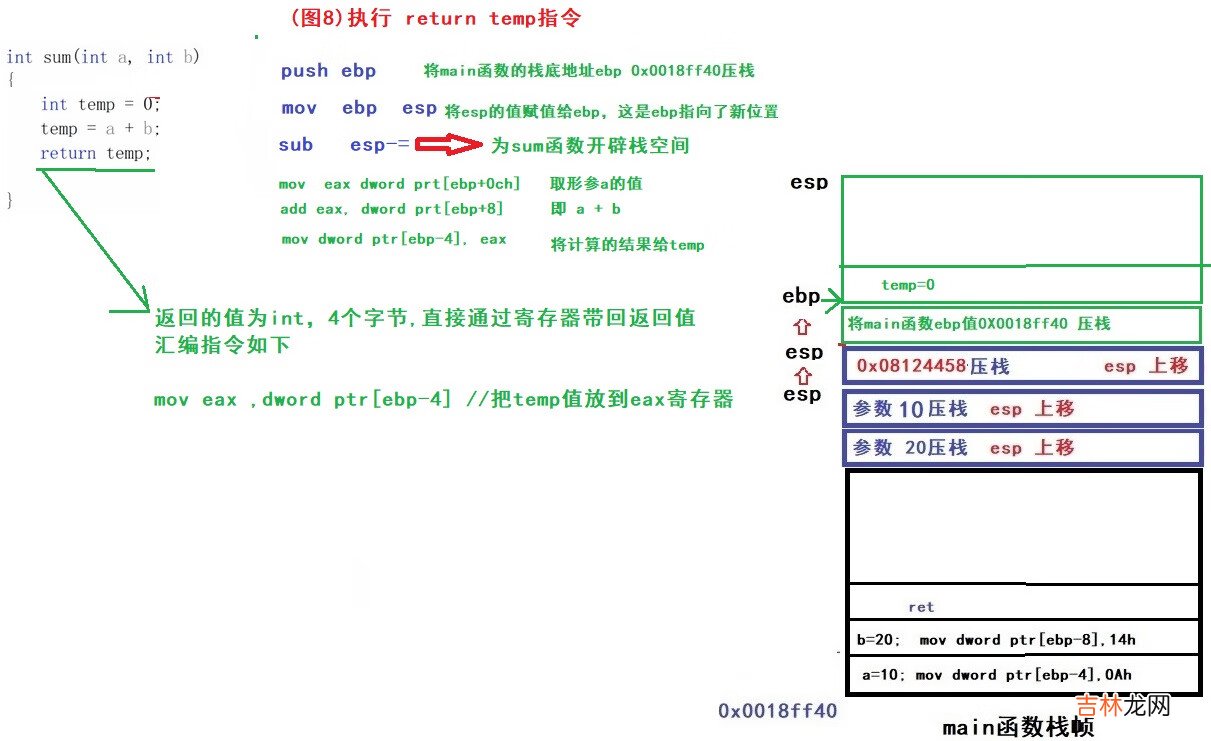 (图8)执行 return temp指令

int sum(int a, int b)
{
int temp = 0;
temp = a + b;
return temp;

}

push ebp 将main函数的栈底地址ebp 0x0018ff40压栈

mov ebp esp 将esp的值赋值给ebp，这是ebp指向了新位置

sub esp-= 为sum函数开辟栈空间

mov eax dword prt[ebp+0ch] 取形参a的值
add eax, dword prt[ebp+8] 即 a + b

mov dword ptr[ebp-4], eax 将计算的结果给temp

返回的值为int，4个字节，直接通过寄存器带回返回值
汇编指令如下

mov eax ,dword ptr[ebp-4] //把temp值放到eax寄存器

esp

temp=0

ebp

将main函数ebp值0X0018ff40 压栈

esp

0x08124458压栈 esp 上移

esp

参数 10压栈 esp 上移

参数 20压栈 esp 上移

ret

b=20; mov dword ptr[ebp-8],14h

a=10; mov dword ptr[ebp-4],0Ah

0x0018ff40

main函数栈帧

吉林龙网